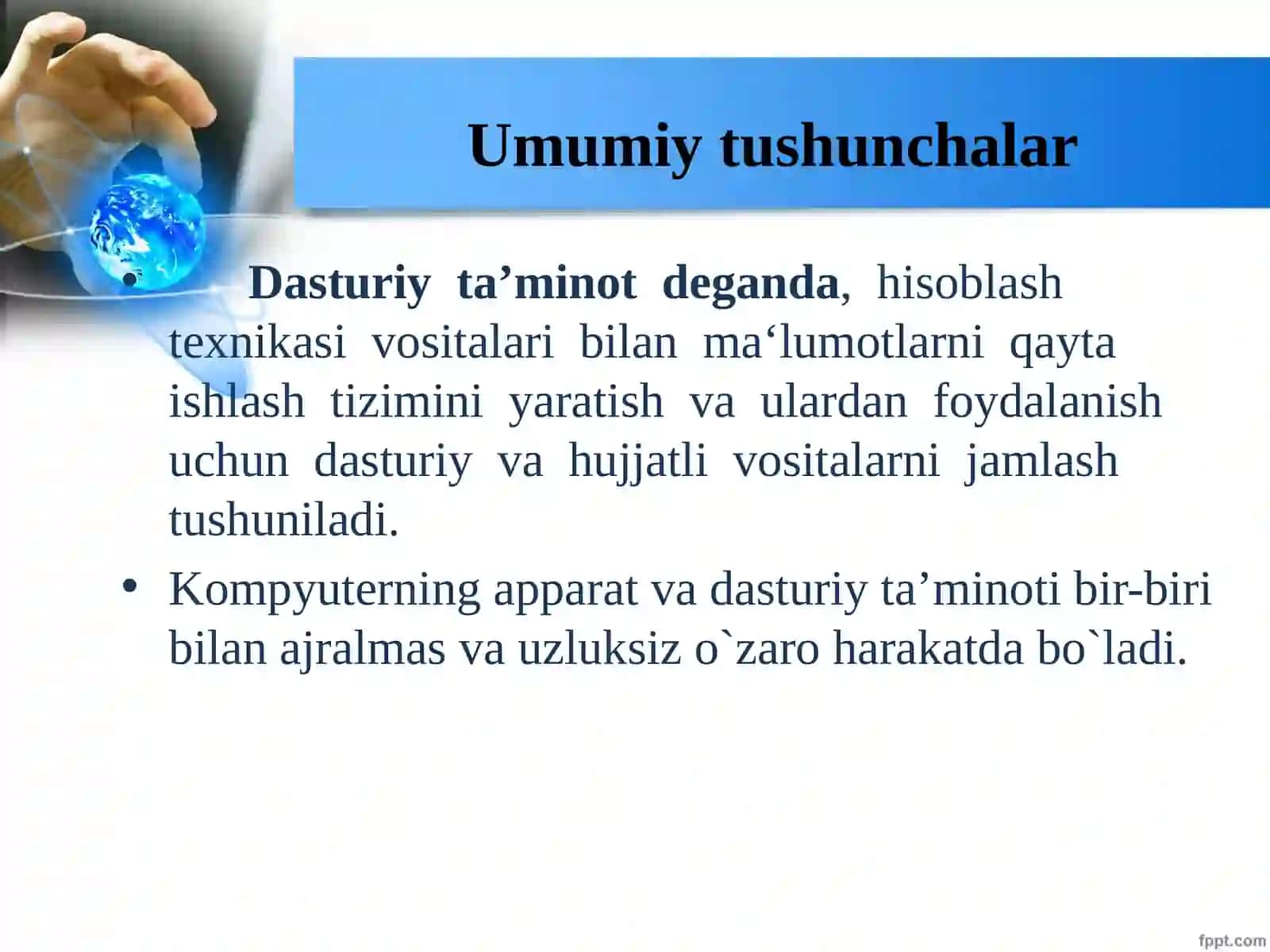 Umumiy tushunchalar

• Dasturiy ta’minot deganda, hisoblash texnikasi vositalari bilan ma‘lumotlarni qayta ishlash tizimini yaratish va ulardan foydalanish uchun dasturiy va hujjatli vositalarni jamlash tushuniladi.

• Kompyuterning apparat va dasturiy ta’minoti bir-biri bilan ajralmas va uzluksiz o`zaro harakatda bo`ladi.

fppt.com